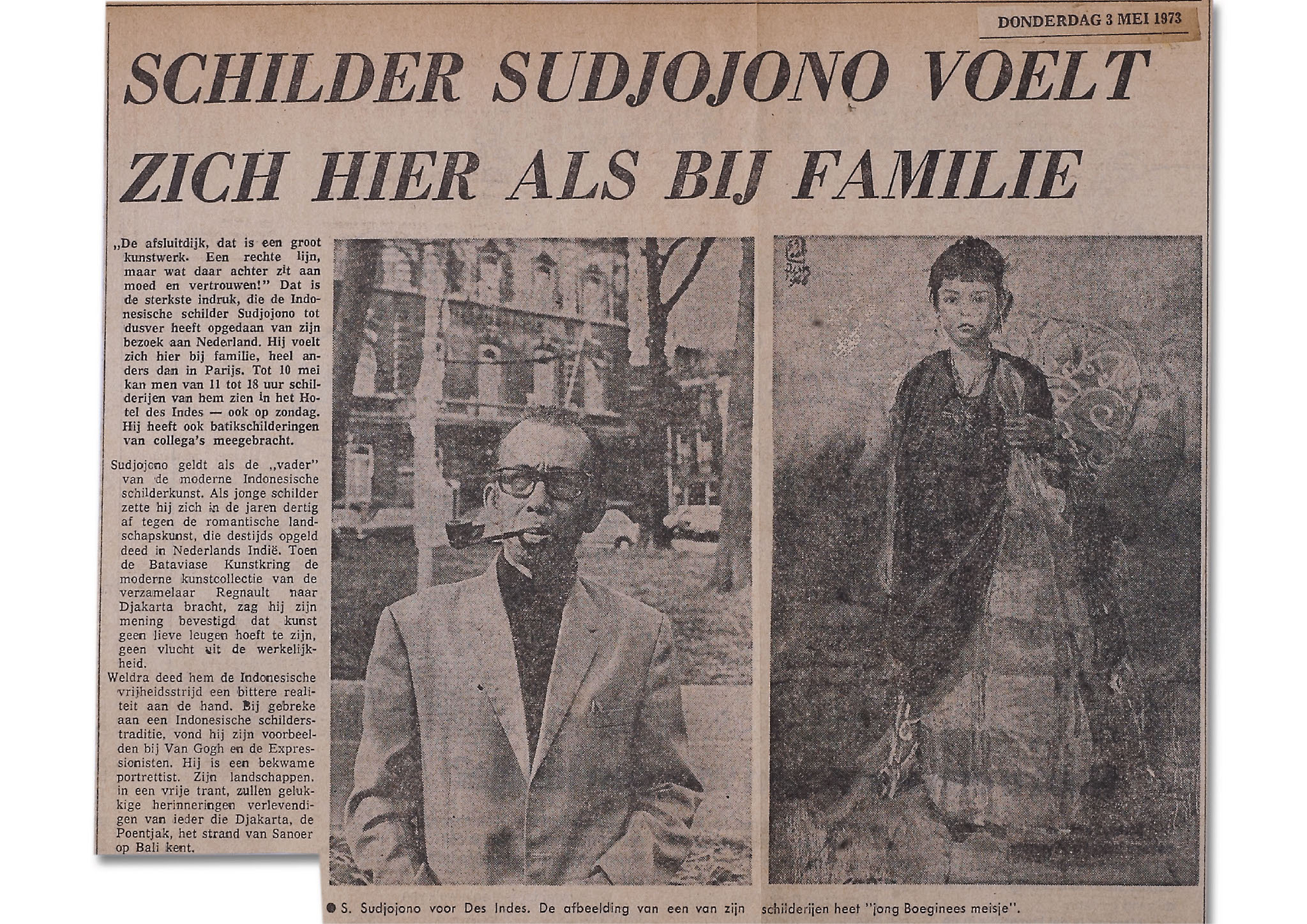 DONDERDAG 3 MEI 1973

SCHILDER SUDJOJONO VOELT ZICH HIER ALS BIJ FAMILIE

„De afsluitdijk, dat is een groot kunstwerk. Een rechte lijn, maar wat daar achter zit aan moed en vertrouwen!" Dat is de sterkste indruk, die de Indonesische schilder Sudjojono tot dusver heeft opgedaan van zijn bezoek aan Nederland. Hij voelt zich hier bij familie, heel anders dan in Parijs. Tot 10 mei kan men van 11 tot 18 uur schilderijen van hem zien in het Hotel des Indes — ook op zondag. Hij heeft ook batikschilderingen van collega's meegebracht.

Sudjojono geldt als de „vader" van de moderne Indonesische schilderkunst. Als jonge schilder zette hij zich in de jaren dertig af tegen de romantische landschapskunst, die destijds opgeld deed in Nederlands Indië. Toen de Bataviase Kunstkring de moderne kunstcollectie van de verzamelaar Regnault naar Djakarta bracht, zag hij zijn mening bevestigd dat kunst geen lieve leugen hoeft te zijn, geen vlucht uit de werkelijkheid.

Weldra deed hem de Indonesische vrijheidsstrijd een bittere realiteit aan de hand. Bij gebreke aan een Indonesische schilderstraditie, vond hij zijn voorbeelden bij Van Gogh en de Expressionisten. Hij is een bekwame portrettist. Zijn landschappen, in een vrije trant, zullen gelukkige herinneringen verlevendigen van ieder die Djakarta, de Poentjak, het strand van Sanoer op Bali kent.

● S. Sudjojono voor Des Indes. De afbeelding van een van zijn schilderijen heet "jong Boeginees meisje".